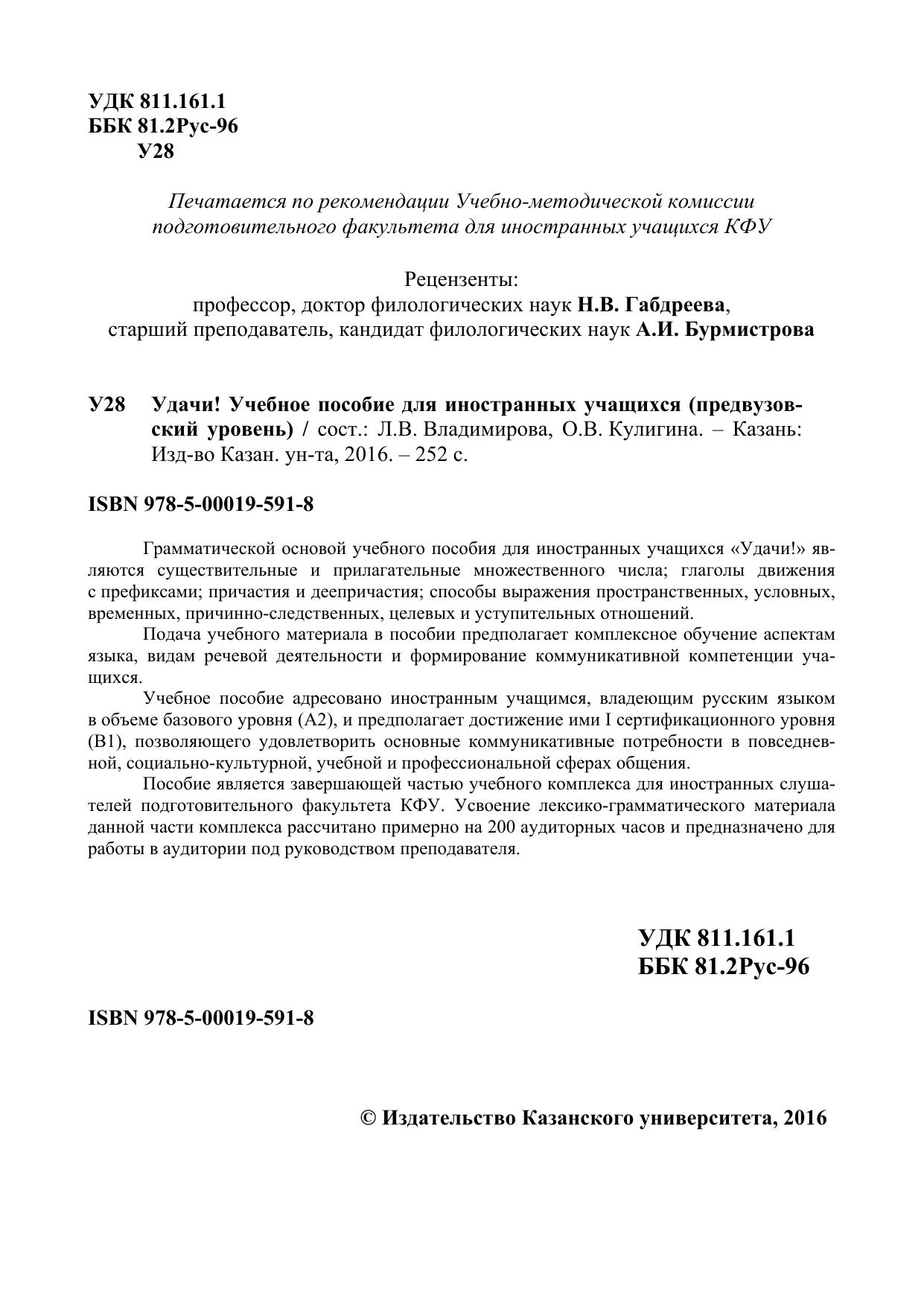 УДК 811.161.1
ББК 81.2Рус-96
У28

Печатается по рекомендации Учебно-методической комиссии подготовительного факультета для иностранных учащихся КФУ

Рецензенты:
профессор, доктор филологических наук Н.В. Габдреева,
старший преподаватель, кандидат филологических наук А.И. Бурмистрова

У28 Удачи! Учебное пособие для иностранных учащихся (предвузовский уровень) / сост.: Л.В. Владимирова, О.В. Кулигина. – Казань: Изд-во Казан. ун-та, 2016. – 252 с.

ISBN 978-5-00019-591-8

Грамматической основой учебного пособия для иностранных учащихся «Удачи!» являются существительные и прилагательные множественного числа; глаголы движения с префиксами; причастия и деепричастия; способы выражения пространственных, условных, временных, причинно-следственных, целевых и уступительных отношений.

Подача учебного материала в пособии предполагает комплексное обучение аспектам языка, видам речевой деятельности и формирование коммуникативной компетенции учащихся.

Учебное пособие адресовано иностранным учащимся, владеющим русским языком в объеме базового уровня (А2), и предполагает достижение ими I сертификационного уровня (В1), позволяющего удовлетворить основные коммуникативные потребности в повседневной, социально-культурной, учебной и профессиональной сферах общения.

Пособие является завершающей частью учебного комплекса для иностранных слушателей подготовительного факультета КФУ. Усвоение лексико-грамматического материала данной части комплекса рассчитано примерно на 200 аудиторных часов и предназначено для работы в аудитории под руководством преподавателя.

УДК 811.161.1
ББК 81.2Рус-96

ISBN 978-5-00019-591-8

© Издательство Казанского университета, 2016